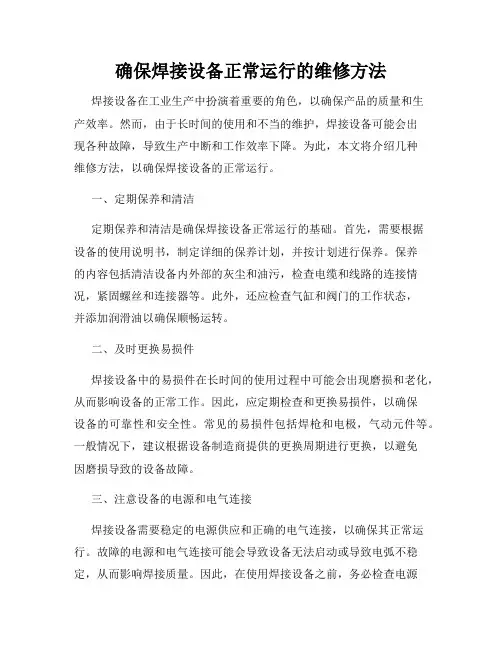 确保焊接设备正常运行的维修方法

焊接设备在工业生产中扮演着重要的角色，以确保产品的质量和生产效率。然而，由于长时间的使用和不当的维护，焊接设备可能会出现各种故障，导致生产中断和工作效率下降。为此，本文将介绍几种维修方法，以确保焊接设备的正常运行。

一、定期保养和清洁

定期保养和清洁是确保焊接设备正常运行的基础。首先，需要根据设备的使用说明书，制定详细的保养计划，并按计划进行保养。保养的内容包括清洁设备内外部的灰尘和油污，检查电缆和线路的连接情况，紧固螺丝和连接器等。此外，还应检查气缸和阀门的工作状态，并添加润滑油以确保顺畅运转。

二、及时更换易损件

焊接设备中的易损件在长时间的使用过程中可能会出现磨损和老化，从而影响设备的正常工作。因此，应定期检查和更换易损件，以确保设备的可靠性和安全性。常见的易损件包括焊枪和电极，气动元件等。一般情况下，建议根据设备制造商提供的更换周期进行更换，以避免因磨损导致的设备故障。

三、注意设备的电源和电气连接

焊接设备需要稳定的电源供应和正确的电气连接，以确保其正常运行。故障的电源和电气连接可能会导致设备无法启动或导致电弧不稳定，从而影响焊接质量。因此，在使用焊接设备之前，务必检查电源